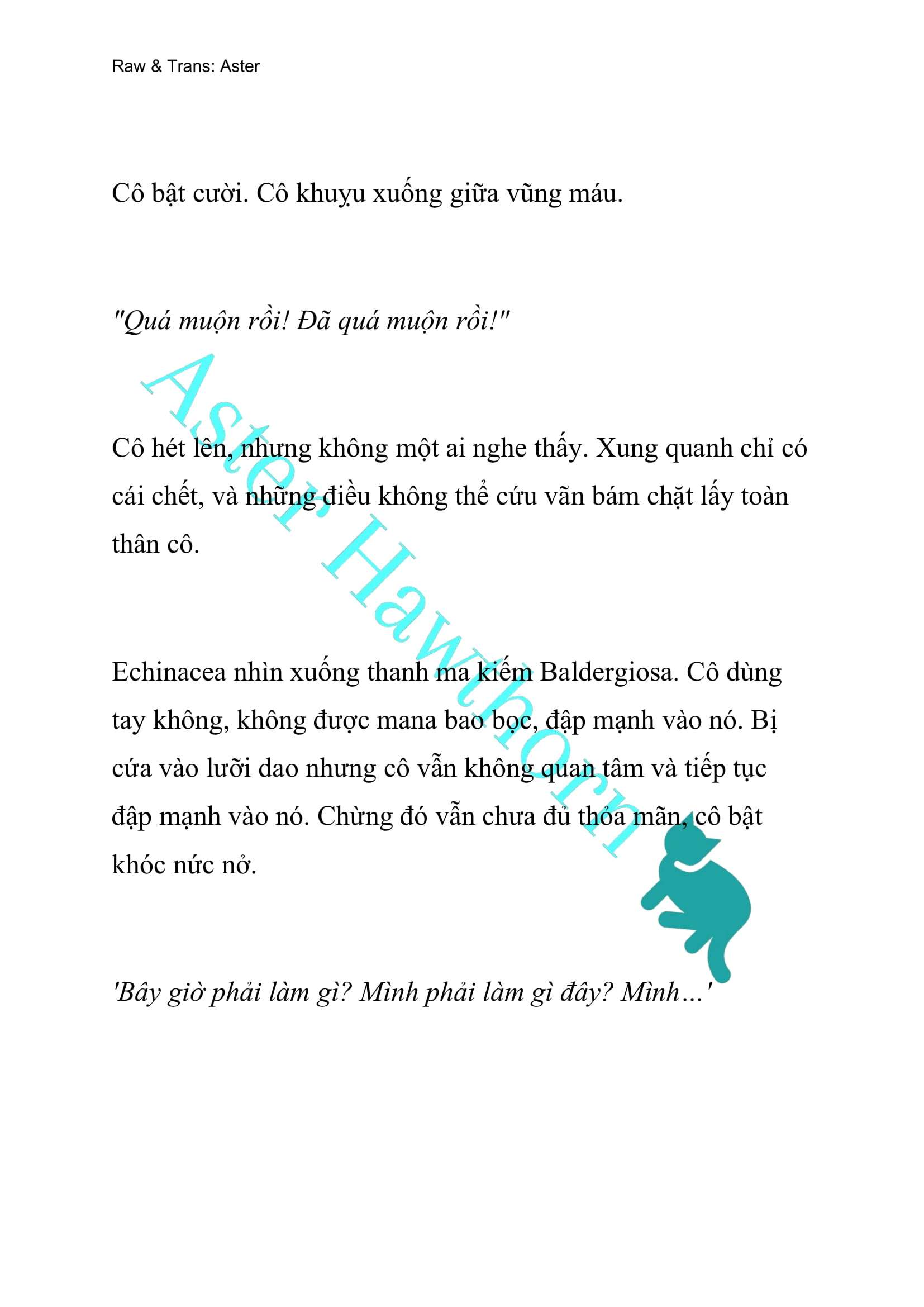 Raw & Trans: Aster

Cô bật cười. Cô khuỵu xuống giữa vũng máu.

"Quá muộn rồi! Đã quá muộn rồi!"

Cô hét lên, nhưng không một ai nghe thấy. Xung quanh chỉ có cái chết, và những điều không thể cứu vãn bám chặt lấy toàn thân cô.

Echinacea nhìn xuống thanh ma kiếm Baldergiosa. Cô dùng tay không, không được mana bao bọc, đập mạnh vào nó. Bị cứa vào lưỡi dao nhưng cô vẫn không quan tâm và tiếp tục đập mạnh vào nó. Chừng đó vẫn chưa đủ thỏa mãn, cô bật khóc nức nở.

'Bây giờ phải làm gì? Mình phải làm gì đây? Mình…'

Aster Hawthorn